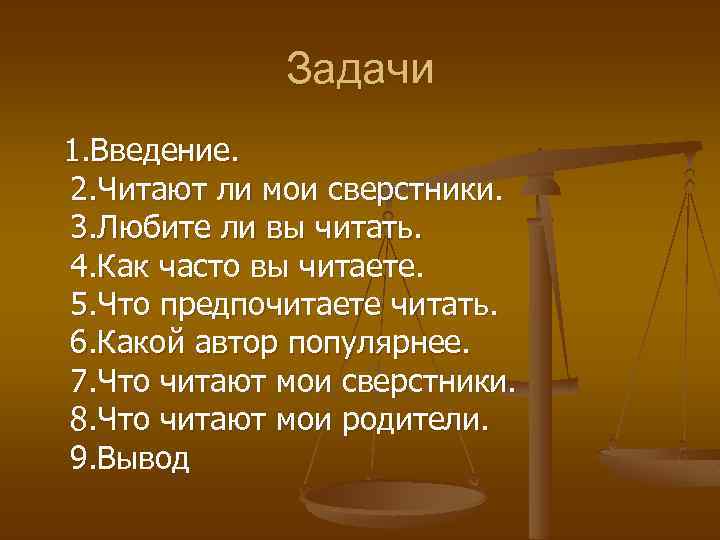 Задачи

1.Введение.
2.Читают ли мои сверстники.
3.Любите ли вы читать.
4.Как часто вы читаете.
5.Что предпочитаете читать.
6.Какой автор популярнее.
7.Что читают мои сверстники.
8.Что читают мои родители.
9.Вывод